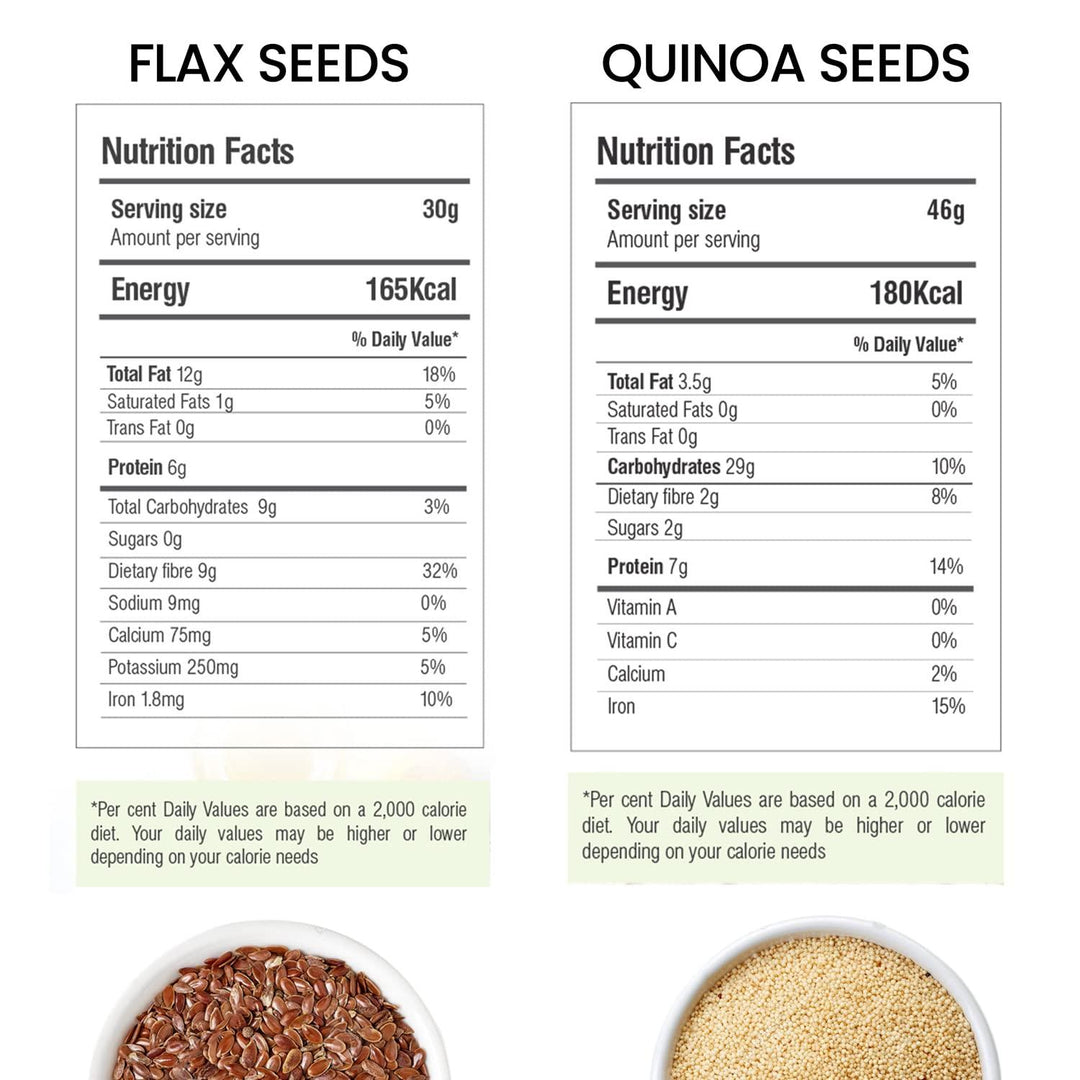 FLAX SEEDS

Nutrition Facts

| Serving size | 30g |
|---|---|
| Amount per serving | |
| Energy | 165Kcal |
| | % Daily Value* |
| Total Fat 12g | 18% |
| Saturated Fats 1g | 5% |
| Trans Fat 0g | 0% |
| Protein 6g | |
| Total Carbohydrates 9g | 3% |
| Sugars 0g | |
| Dietary fibre 9g | 32% |
| Sodium 9mg | 0% |
| Calcium 75mg | 5% |
| Potassium 250mg | 5% |
| Iron 1.8mg | 10% |

*Per cent Daily Values are based on a 2,000 calorie diet. Your daily values may be higher or lower depending on your calorie needs

QUINOA SEEDS

Nutrition Facts

| Serving size | 46g |
|---|---|
| Amount per serving | |
| Energy | 180Kcal |
| | % Daily Value* |
| Total Fat 3.5g | 5% |
| Saturated Fats 0g | 0% |
| Trans Fat 0g | |
| Carbohydrates 29g | 10% |
| Dietary fibre 2g | 8% |
| Sugars 2g | |
| Protein 7g | 14% |
| Vitamin A | 0% |
| Vitamin C | 0% |
| Calcium | 2% |
| Iron | 15% |

*Per cent Daily Values are based on a 2,000 calorie diet. Your daily values may be higher or lower depending on your calorie needs